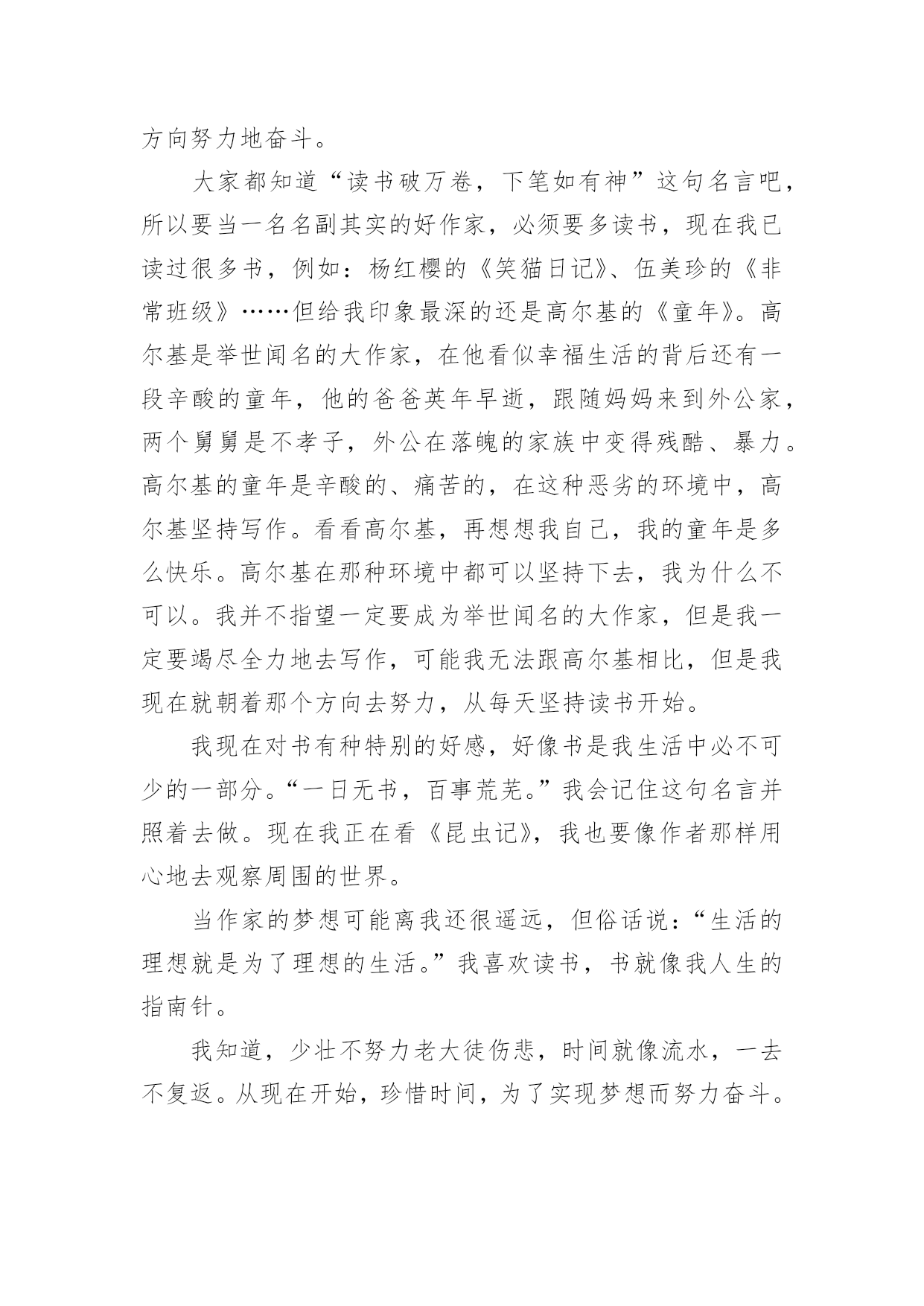 方向努力地奋斗。

大家都知道“读书破万卷，下笔如有神”这句名言吧，所以要当一名名副其实的好作家，必须要多读书，现在我已读过很多书，例如：杨红樱的《笑猫日记》、伍美珍的《非常班级》……但给我印象最深的还是高尔基的《童年》。高尔基是举世闻名的大作家，在他看似幸福生活的背后还有一段辛酸的童年，他的爸爸英年早逝，跟随妈妈来到外公家，两个舅舅是不孝子，外公在落魄的家族中变得残酷、暴力。高尔基的童年是辛酸的、痛苦的，在这种恶劣的环境中，高尔基坚持写作。看看高尔基，再想想我自己，我的童年是多么快乐。高尔基在那种环境中都可以坚持下去，我为什么不可以。我并不指望一定要成为举世闻名的大作家，但是我一定要竭尽全力地去写作，可能我无法跟高尔基相比，但是我现在就朝着那个方向去努力，从每天坚持读书开始。

我现在对书有种特别的好感，好像书是我生活中必不可少的一部分。“一日无书，百事荒芜。”我会记住这句名言并照着去做。现在我正在看《昆虫记》，我也要像作者那样用心地去观察周围的世界。

当作家的梦想可能离我还很遥远，但俗话说：“生活的理想就是为了理想的生活。”我喜欢读书，书就像我人生的指南针。

我知道，少壮不努力老大徒伤悲，时间就像流水，一去不复返。从现在开始，珍惜时间，为了实现梦想而努力奋斗。